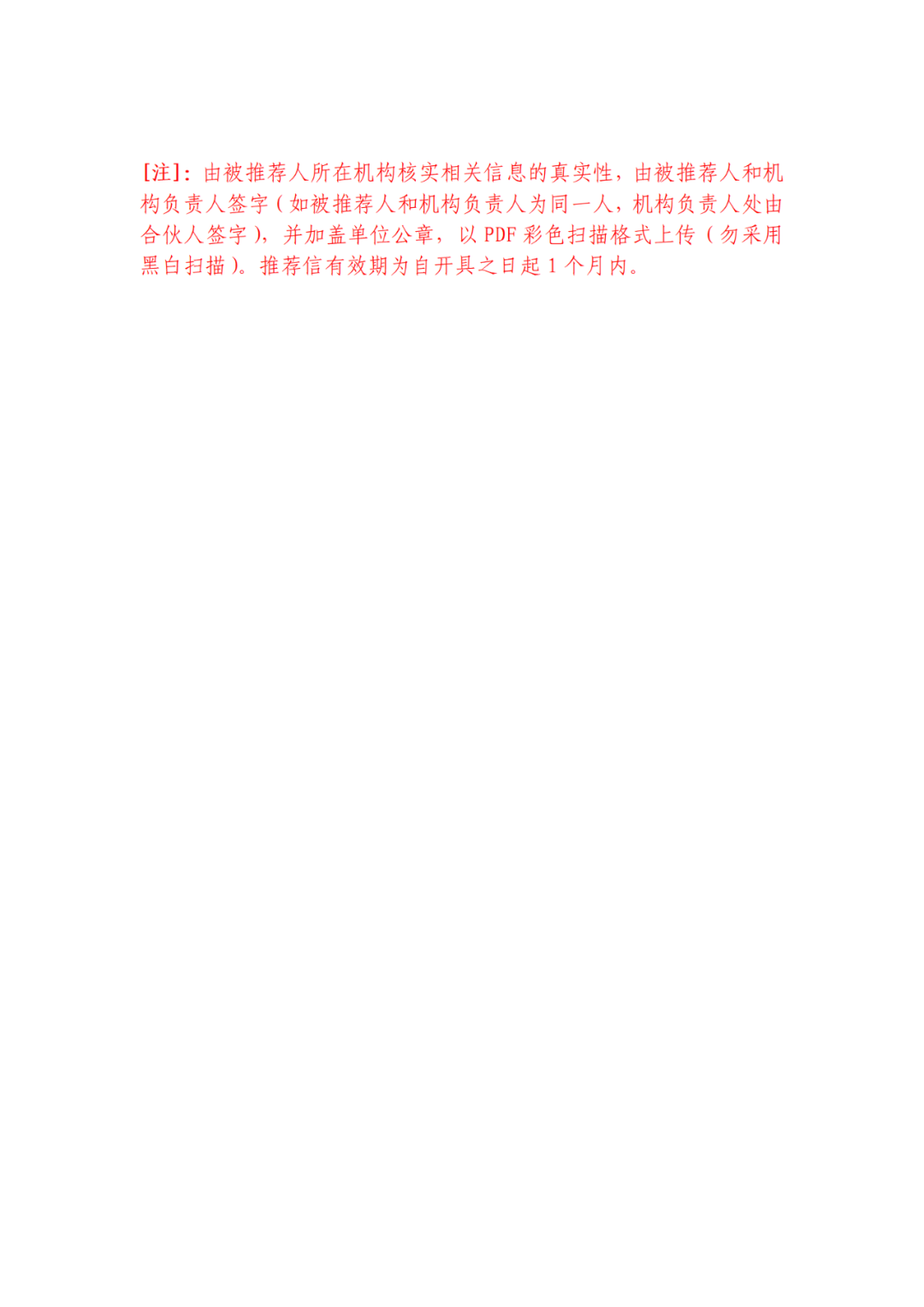 [注]：由被推荐人所在机构核实相关信息的真实性，由被推荐人和机构负责人签字（如被推荐人和机构负责人为同一人，机构负责人处由合伙人签字），并加盖单位公章，以 PDF 彩色扫描格式上传（勿采用黑白扫描）。推荐信有效期为自开具之日起 1 个月内。